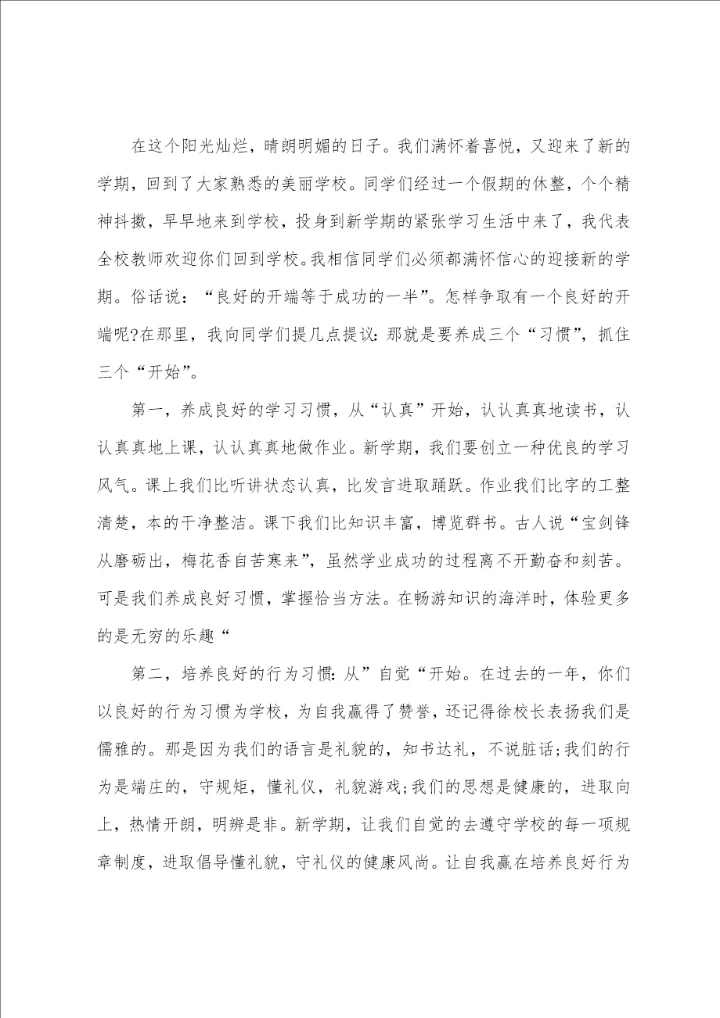 在这个阳光灿烂，晴朗明媚的日子。我们满怀着喜悦，又迎来了新的学期，回到了大家熟悉的美丽学校。同学们经过一个假期的休整，个个精神抖擞，早早地来到学校，投身到新学期的紧张学习生活中来了，我代表全校教师欢迎你们回到学校。我相信同学们必须都满怀信心的迎接新的学期。俗话说：“良好的开端等于成功的一半”。怎样争取有一个良好的开端呢?在那里，我向同学们提几点提议：那就是要养成三个“习惯”，抓住三个“开始”。

第一，养成良好的学习习惯，从“认真”开始，认认真真地读书，认认真真地上课，认认真真地做作业。新学期，我们要创立一种优良的学习风气。课上我们比听讲状态认真，比发言进取踊跃。作业我们比字的工整清楚，本的干净整洁。课下我们比知识丰富，博览群书。古人说“宝剑锋从磨砺出，梅花香自苦寒来”，虽然学业成功的过程离不开勤奋和刻苦。可是我们养成良好习惯，掌握恰当方法。在畅游知识的海洋时，体验更多的是无穷的乐趣“

第二，培养良好的行为习惯：从”自觉“开始。在过去的一年，你们以良好的行为习惯为学校，为自我赢得了赞誉，还记得徐校长表扬我们是儒雅的。那是因为我们的语言是礼貌的，知书达礼，不说脏话;我们的行为是端庄的，守规矩，懂礼仪，礼貌游戏;我们的思想是健康的，进取向上，热情开朗，明辨是非。新学期，让我们自觉的去遵守学校的每一项规章制度，进取倡导懂礼貌，守礼仪的健康风尚。让自我赢在培养良好行为